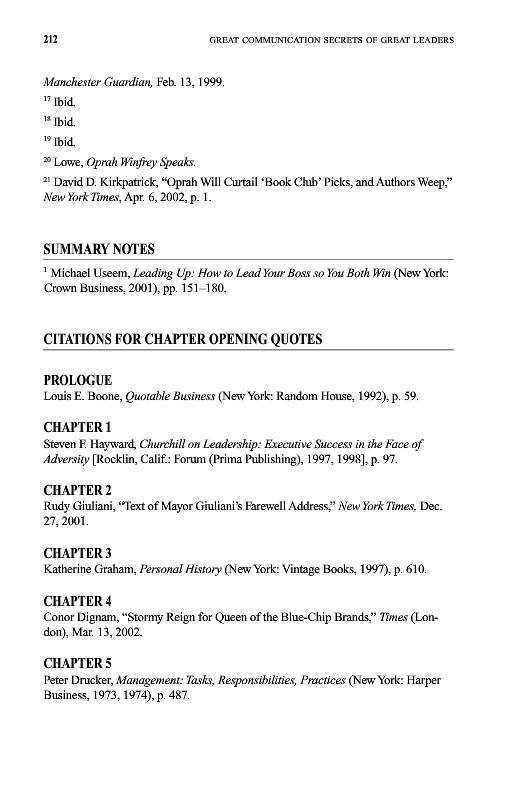 212 GREAT COMMUNICATION SECRETS OF GREAT LEADERS

Manchester Guardian, Feb. 13, 1999.

$^{17}$ Ibid.

$^{18}$ Ibid.

$^{19}$ Ibid.

$^{20}$ Lowe, Oprah Winfrey Speaks.

$^{21}$ David D. Kirkpatrick, "Oprah Will Curtail 'Book Club' Picks, and Authors Weep," New York Times, Apr. 6, 2002, p. 1.

SUMMARY NOTES

$^{1}$ Michael Useem, Leading Up: How to Lead Your Boss so You Both Win (New York: Crown Business, 2001), pp. 151–180.

CITATIONS FOR CHAPTER OPENING QUOTES

PROLOGUE
Louis E. Boone, Quotable Business (New York: Random House, 1992), p. 59.

CHAPTER 1
Steven F. Hayward, Churchill on Leadership: Executive Success in the Face of Adversity [Rocklin, Calif.: Forum (Prima Publishing), 1997, 1998], p. 97.

CHAPTER 2
Rudy Giuliani, "Text of Mayor Giuliani's Farewell Address," New York Times, Dec. 27, 2001.

CHAPTER 3
Katherine Graham, Personal History (New York: Vintage Books, 1997), p. 610.

CHAPTER 4
Conor Dignam, "Stormy Reign for Queen of the Blue-Chip Brands," Times (London), Mar. 13, 2002.

CHAPTER 5
Peter Drucker, Management: Tasks, Responsibilities, Practices (New York: Harper Business, 1973, 1974), p. 487.